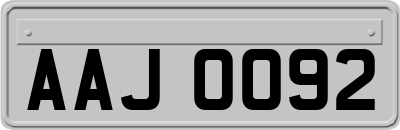 AAJ 0092